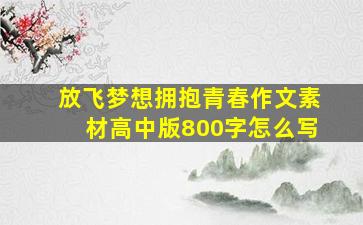 放飞梦想拥抱青春作文素材高中版800字怎么写